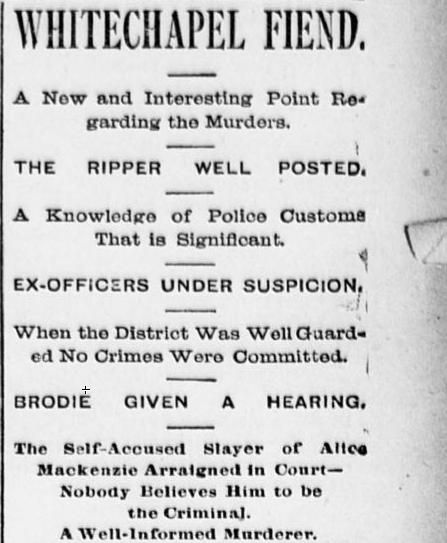 WHITECHAPEL FIEND.

A New and Interesting Point Regarding the Murders.

THE RIPPER WELL POSTED.

A Knowledge of Police Customs That is Significant.

EX-OFFICERS UNDER SUSPICION.

When the District Was Well Guarded No Crimes Were Committed.

BRODIE GIVEN A HEARING.

The Self-Accused Slayer of Alice Mackenzie Arraigned in Court—Nobody Believes Him to be the Criminal.

A Well-Informed Murderer.